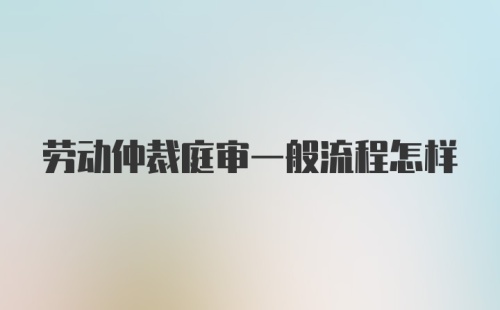 劳动仲裁庭审一般流程怎样